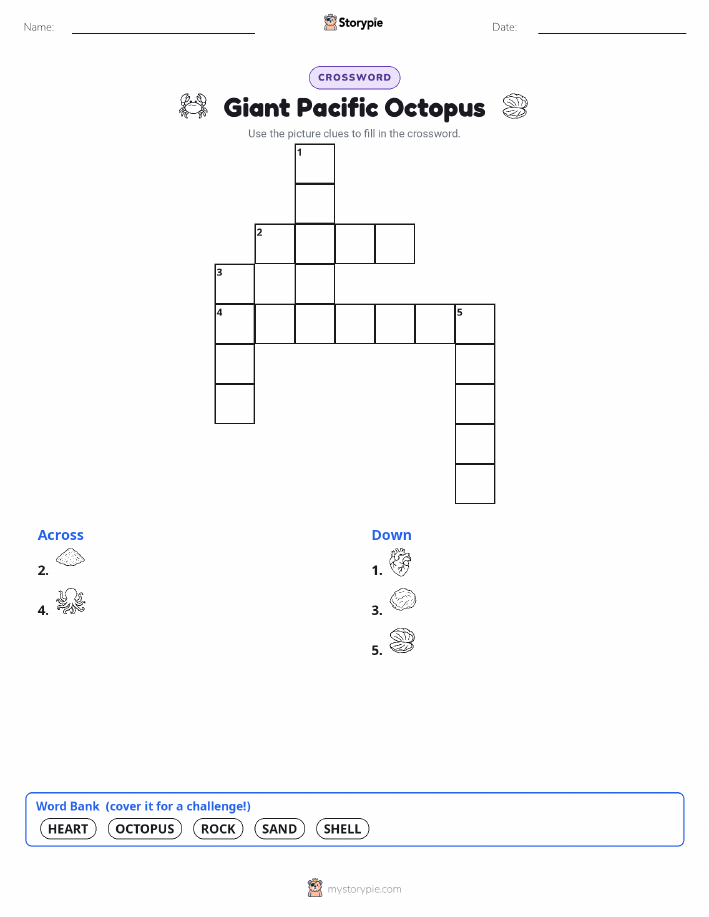 Name:

Storypie

Date:

CROSSWORD

Giant Pacific Octopus

Use the picture clues to fill in the crossword.

1
2
3
4
5

Across

2.

4.

Down

1.

3.

5.

Word Bank (cover it for a challenge!)

HEART OCTOPUS ROCK SAND SHELL

mystorypie.com